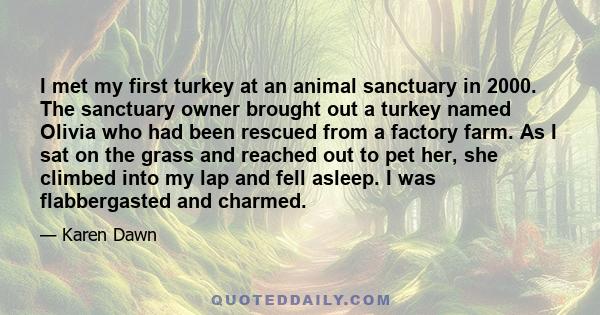 I met my first turkey at an animal sanctuary in 2000. The sanctuary owner brought out a turkey named Olivia who had been rescued from a factory farm. As I sat on the grass and reached out to pet her, she climbed into my lap and fell asleep. I was flabbergasted and charmed.

— Karen Dawn

QUOTEDDAILY.COM